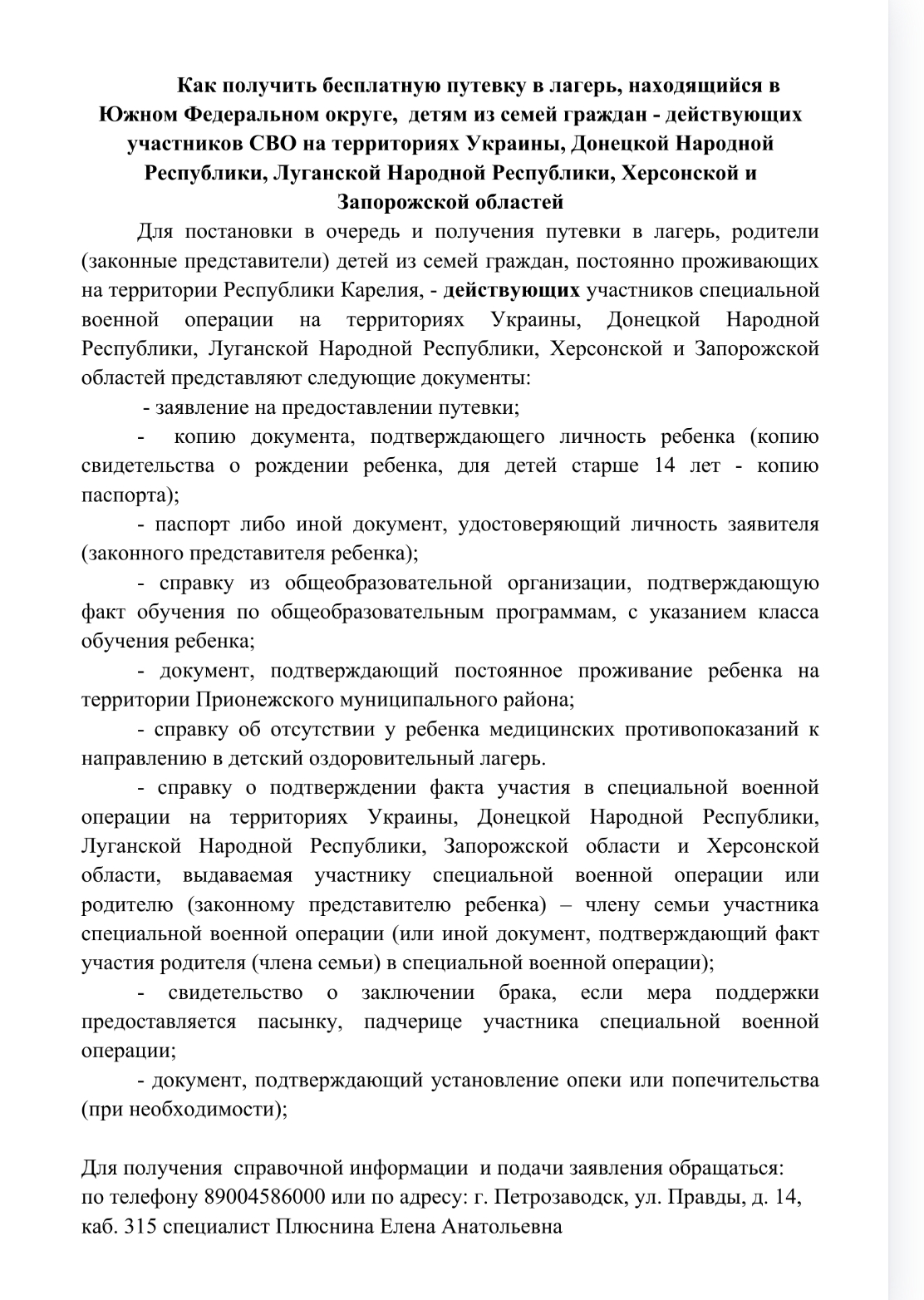 Как получить бесплатную путевку в лагерь, находящийся в Южном Федеральном округе, детям из семей граждан - действующих участников СВО на территориях Украины, Донецкой Народной Республики, Луганской Народной Республики, Херсонской и Запорожской областей

Для постановки в очередь и получения путевки в лагерь, родители (законные представители) детей из семей граждан, постоянно проживающих на территории Республики Карелия, - действующих участников специальной военной операции на территориях Украины, Донецкой Народной Республики, Луганской Народной Республики, Херсонской и Запорожской областей представляют следующие документы:

- заявление на предоставлении путевки;

- копию документа, подтверждающего личность ребенка (копию свидетельства о рождении ребенка, для детей старше 14 лет - копию паспорта);

- паспорт либо иной документ, удостоверяющий личность заявителя (законного представителя ребенка);

- справку из общеобразовательной организации, подтверждающую факт обучения по общеобразовательным программам, с указанием класса обучения ребенка;

- документ, подтверждающий постоянное проживание ребенка на территории Прионежского муниципального района;

- справку об отсутствии у ребенка медицинских противопоказаний к направлению в детский оздоровительный лагерь.

- справку о подтверждении факта участия в специальной военной операции на территориях Украины, Донецкой Народной Республики, Луганской Народной Республики, Запорожской области и Херсонской области, выдаваемая участнику специальной военной операции или родителю (законному представителю ребенка) – члену семьи участника специальной военной операции (или иной документ, подтверждающий факт участия родителя (члена семьи) в специальной военной операции);

- свидетельство о заключении брака, если мера поддержки предоставляется пасынку, падчерице участника специальной военной операции;

- документ, подтверждающий установление опеки или попечительства (при необходимости);

Для получения справочной информации и подачи заявления обращаться: по телефону 89004586000 или по адресу: г. Петрозаводск, ул. Правды, д. 14, каб. 315 специалист Плюснина Елена Анатольевна